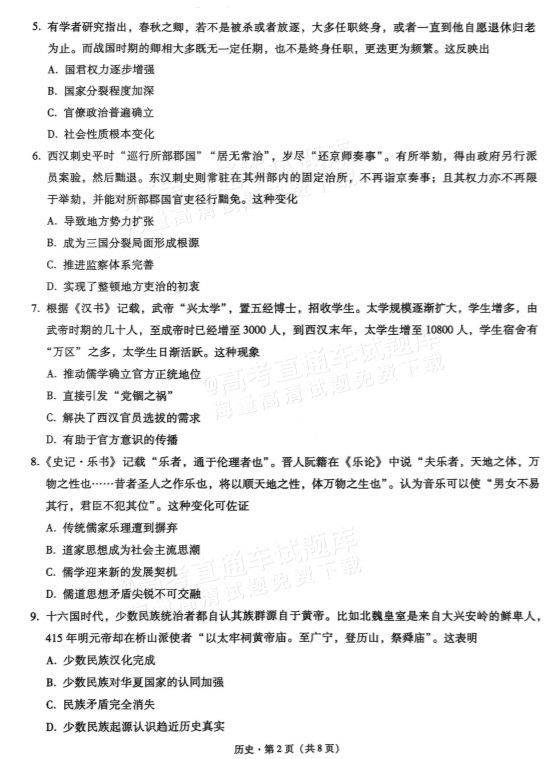 5.有学者研究指出，春秋之卿，若不是被杀或者放逐，大多任职终身，或者一直到他自愿退休归老为止。而战国时期的卿相大多既无一定任期，也不是终身任职，更迭更为频繁。这反映出

A.国君权力逐步增强

B.国家分裂程度加深

C.官僚政治普遍确立

D.社会性质根本变化

6.西汉刺史平时“巡行所部郡国”“居无常治”，岁尽“还京师奏事”。有所举劾，得由政府另行派员案验，然后黜退。东汉刺史则常驻在其州部内的固定治所，不再诣京奏事；且其权力亦不再限于举劾，并能对所部郡国官吏径行黜免。这种变化

A.导致地方势力扩张

B.成为三国分裂局面形成根源

C.推进监察体系完善

D.实现了整顿地方吏治的初衷

7.根据《汉书》记载，武帝“兴太学”，置五经博士，招收学生。太学规模逐渐扩大，学生增多，由武帝时期的几十人，至成帝时已经增至3000人，到西汉末年，太学生增至10800人，学生宿舍有“万区”之多，太学生日渐活跃。这种现象

A.推动儒学确立官方正统地位

B.直接引发“党锢之祸”

C.解决了西汉官员选拔的需求

D.有助于官方意识的传播

8.《史记·乐书》记载“乐者，通于伦理者也”。晋人阮籍在《乐论》中说“夫乐者，天地之体，万物之性也……昔者圣人之作乐也，将以顺天地之性，体万物之生也”。认为音乐可以使“男女不易其行，君臣不犯其位”。这种变化可佐证

A.传统儒家乐理遭到摒弃

B.道家思想成为社会主流思潮

C.儒学迎来新的发展契机

D.儒道思想矛盾尖锐不可交融

9.十六国时代，少数民族统治者都自认其族群源自于黄帝。比如北魏皇室是来自大兴安岭的鲜卑人，415年明元帝却在桥山派使者“以太牢祠黄帝庙。至广宁，登历山，祭舜庙”。这表明

A.少数民族汉化完成

B.少数民族对华夏国家的认同加强

C.民族矛盾完全消失

D.少数民族起源认识趋近历史真实

历史·第2页（共8页）

@高考直通车试题库
海量高清试题免费下载